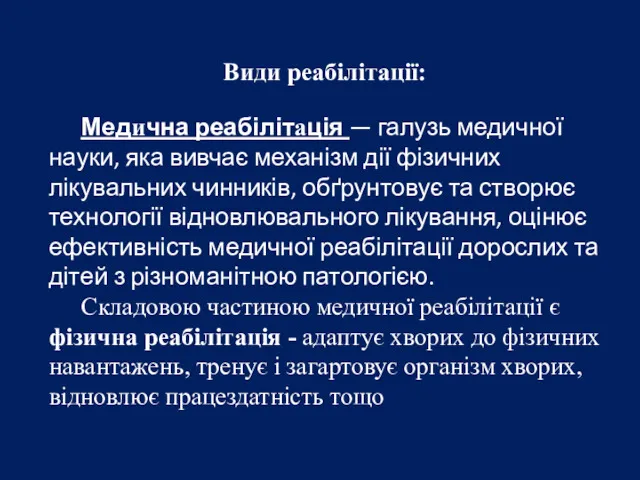 Види реабілітації:

Медична реабілітація — галузь медичної науки, яка вивчає механізм дії фізичних лікувальних чинників, обґрунтовує та створює технології відновлювального лікування, оцінює ефективність медичної реабілітації дорослих та дітей з різноманітною патологією.

Складовою частиною медичної реабілітації є фізична реабілітація - адаптує хворих до фізичних навантажень, тренує і загартовує організм хворих, відновлює працездатність тощо